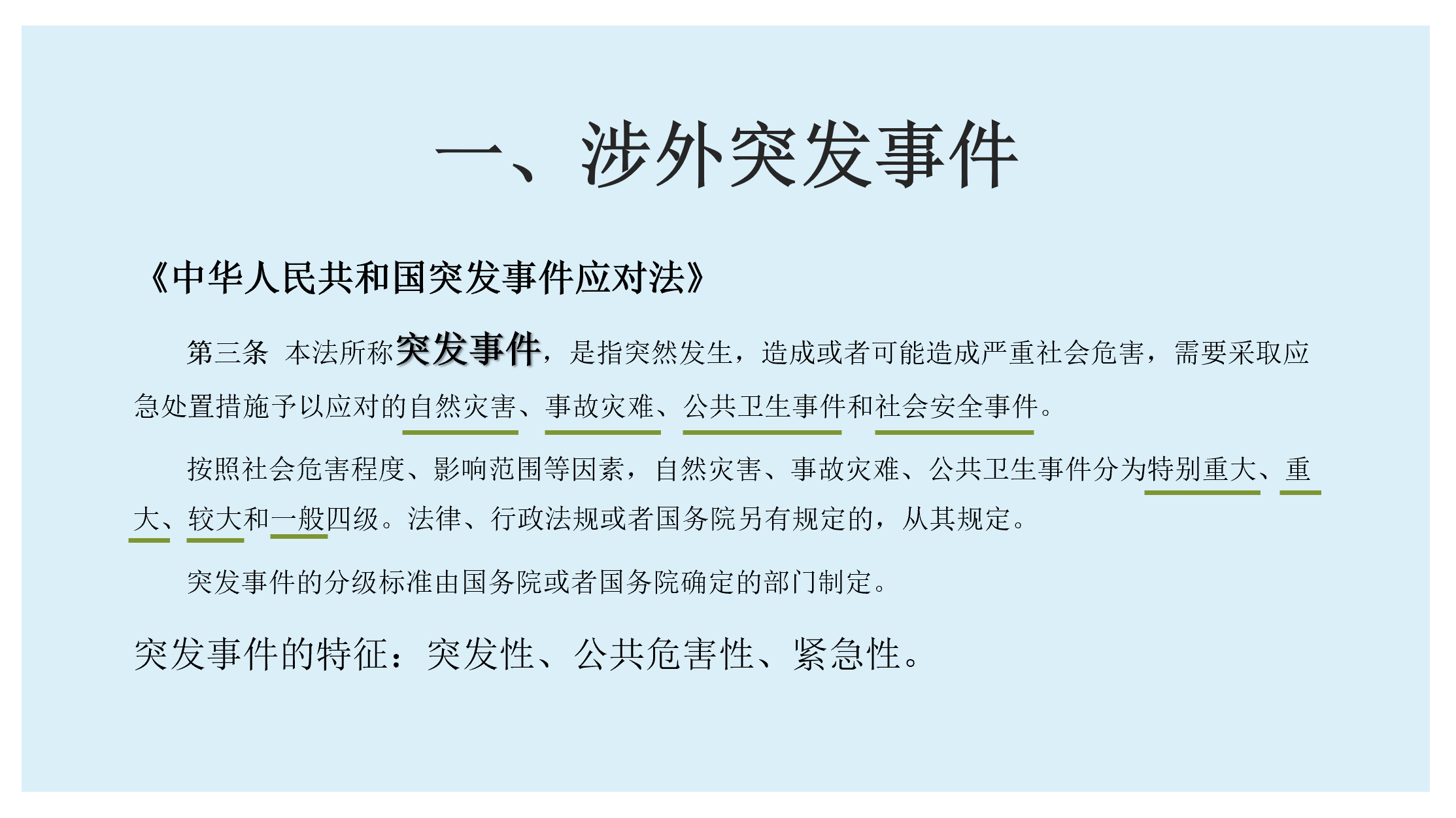 一、涉外突发事件

《中华人民共和国突发事件应对法》

第三条 本法所称突发事件，是指突然发生，造成或者可能造成严重社会危害，需要采取应急处置措施予以应对的自然灾害、事故灾难、公共卫生事件和社会安全事件。

按照社会危害程度、影响范围等因素，自然灾害、事故灾难、公共卫生事件分为特别重大、重大、较大和一般四级。法律、行政法规或者国务院另有规定的，从其规定。

突发事件的分级标准由国务院或者国务院确定的部门制定。

突发事件的特征：突发性、公共危害性、紧急性。